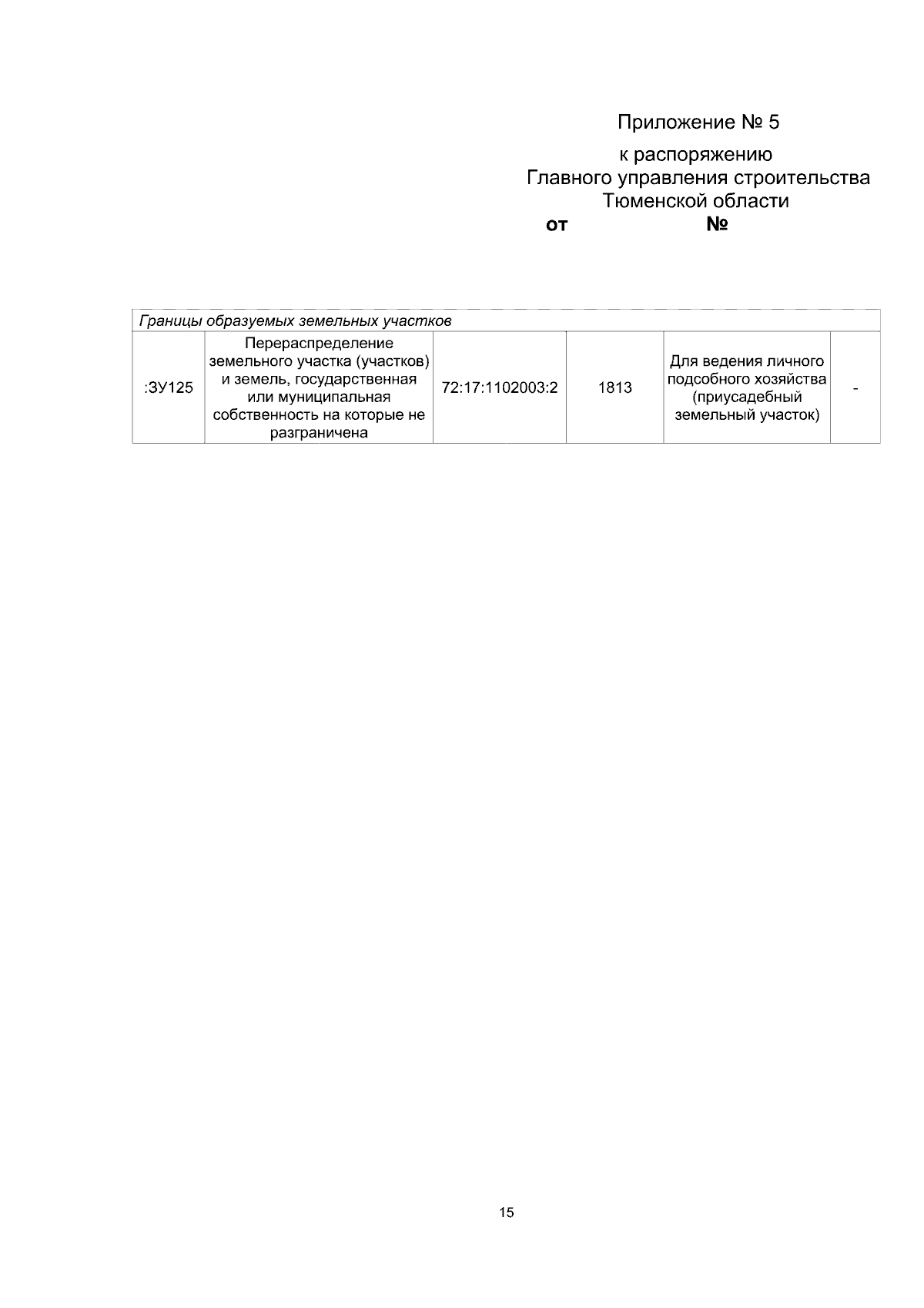 Приложение № 5

к распоряжению
Главного управления строительства
Тюменской области
от №

| Границы образуемых земельных участков | | | | | |
|---|---|---|---|---|---|
| :ЗУ125 | Перераспределение земельного участка (участков) и земель, государственная или муниципальная собственность на которые не разграничена | 72:17:1102003:2 | 1813 | Для ведения личного подсобного хозяйства (приусадебный земельный участок) | - |

15